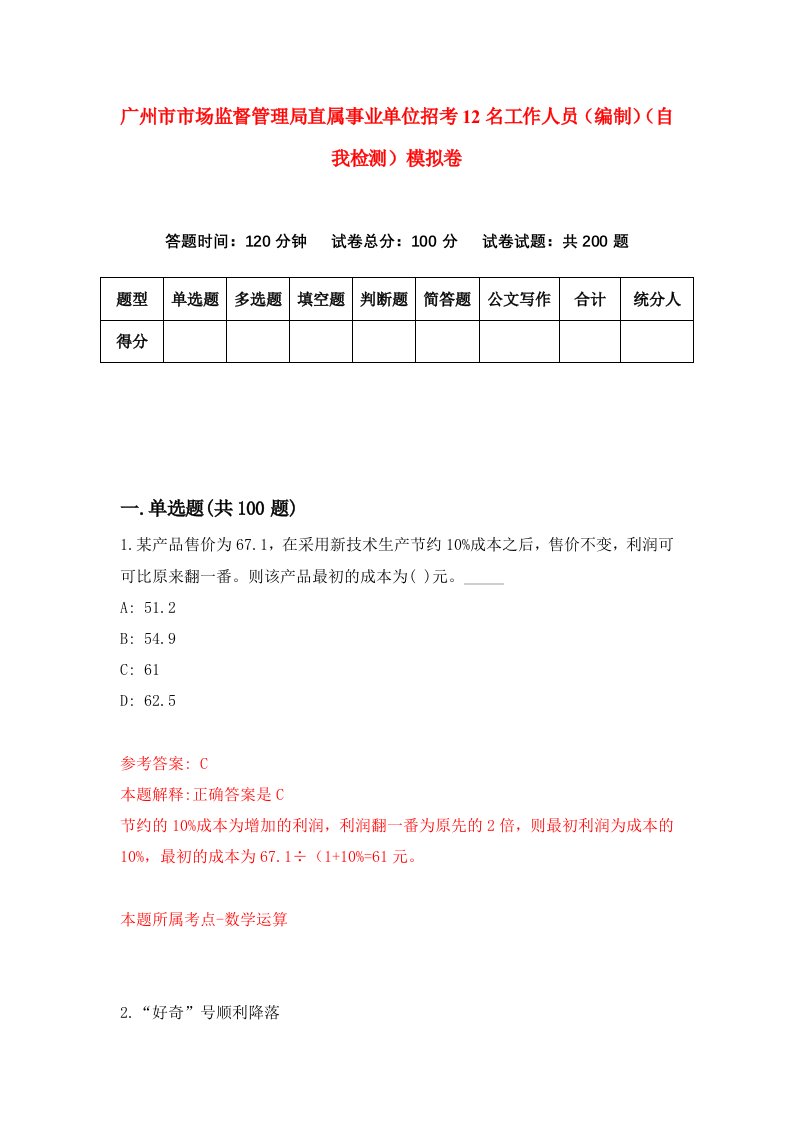 广州市市场监督管理局直属事业单位招考12名工作人员（编制）（自我检测）模拟卷

答题时间：120分钟　试卷总分：100分　试卷试题：共200题

| 题型 | 单选题 | 多选题 | 填空题 | 判断题 | 简答题 | 公文写作 | 合计 | 统分人 |
|---|---|---|---|---|---|---|---|---|
| 得分 | | | | | | | | |

一.单选题(共100题)

1.某产品售价为67.1，在采用新技术生产节约10%成本之后，售价不变，利润可可比原来翻一番。则该产品最初的成本为( )元。_____

A: 51.2

B: 54.9

C: 61

D: 62.5

参考答案: C

本题解释:正确答案是C

节约的10%成本为增加的利润，利润翻一番为原先的2倍，则最初利润为成本的10%，最初的成本为67.1÷（1+10%=61元。

本题所属考点-数学运算

2.“好奇”号顺利降落